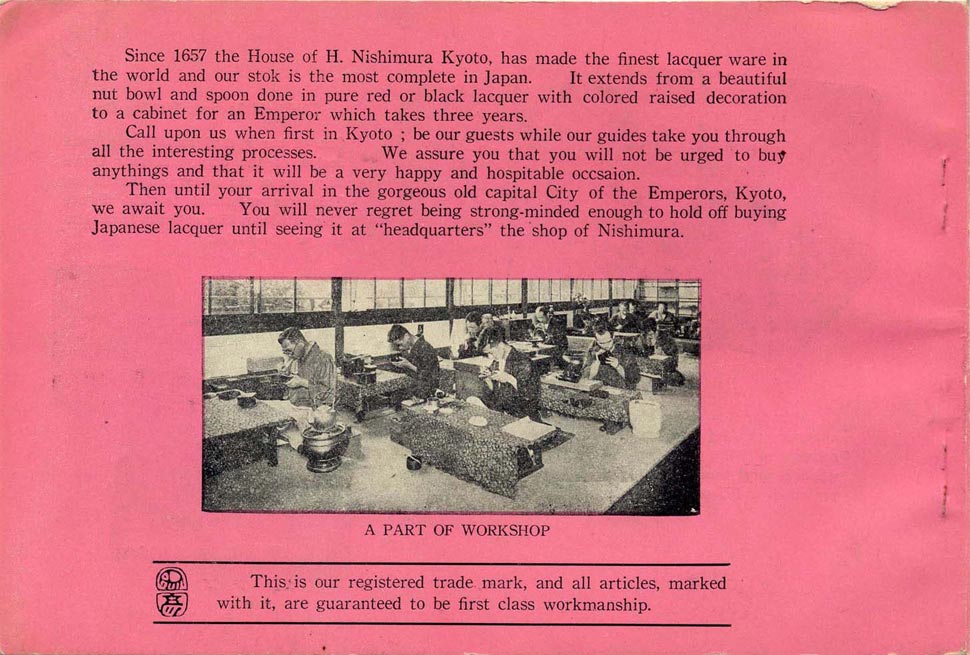 Since 1657 the House of H. Nishimura Kyoto, has made the finest lacquer ware in the world and our stok is the most complete in Japan. It extends from a beautiful nut bowl and spoon done in pure red or black lacquer with colored raised decoration to a cabinet for an Emperor which takes three years.

Call upon us when first in Kyoto ; be our guests while our guides take you through all the interesting processes. We assure you that you will not be urged to buy anythings and that it will be a very happy and hospitable occsaion.

Then until your arrival in the gorgeous old capital City of the Emperors, Kyoto, we await you. You will never regret being strong-minded enough to hold off buying Japanese lacquer until seeing it at "headquarters" the shop of Nishimura.

A PART OF WORKSHOP

This is our registered trade mark, and all articles, marked with it, are guaranteed to be first class workmanship.